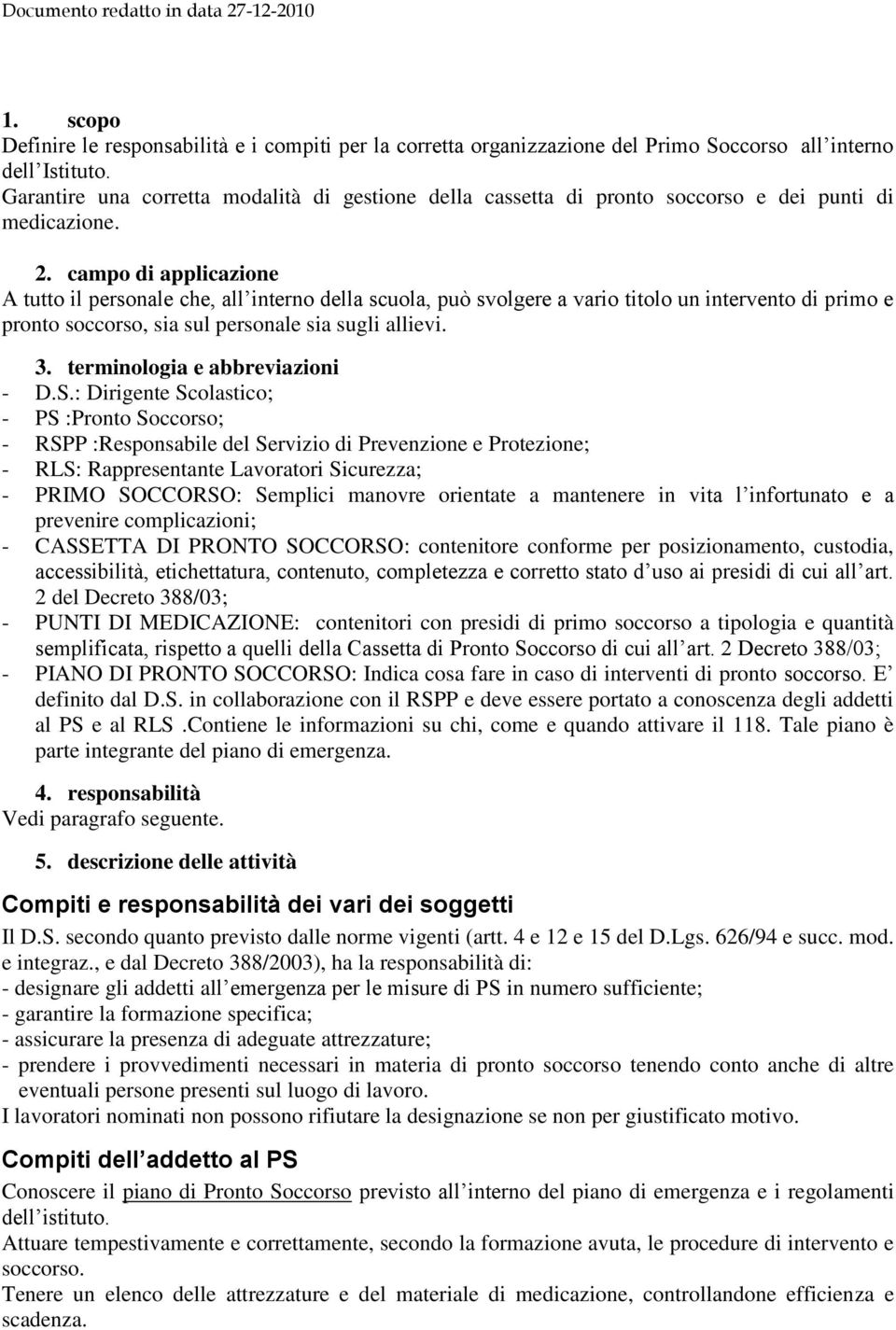 Documento redatto in data 27-12-2010

1. scopo
Definire le responsabilità e i compiti per la corretta organizzazione del Primo Soccorso all interno dell Istituto.
Garantire una corretta modalità di gestione della cassetta di pronto soccorso e dei punti di medicazione.

2. campo di applicazione
A tutto il personale che, all interno della scuola, può svolgere a vario titolo un intervento di primo e pronto soccorso, sia sul personale sia sugli allievi.

3. terminologia e abbreviazioni
- D.S.: Dirigente Scolastico;
- PS :Pronto Soccorso;
- RSPP :Responsabile del Servizio di Prevenzione e Protezione;
- RLS: Rappresentante Lavoratori Sicurezza;
- PRIMO SOCCORSO: Semplici manovre orientate a mantenere in vita l infortunato e a prevenire complicazioni;
- CASSETTA DI PRONTO SOCCORSO: contenitore conforme per posizionamento, custodia, accessibilità, etichettatura, contenuto, completezza e corretto stato d uso ai presidi di cui all art. 2 del Decreto 388/03;
- PUNTI DI MEDICAZIONE: contenitori con presidi di primo soccorso a tipologia e quantità semplificata, rispetto a quelli della Cassetta di Pronto Soccorso di cui all art. 2 Decreto 388/03;
- PIANO DI PRONTO SOCCORSO: Indica cosa fare in caso di interventi di pronto soccorso. E definito dal D.S. in collaborazione con il RSPP e deve essere portato a conoscenza degli addetti al PS e al RLS .Contiene le informazioni su chi, come e quando attivare il 118. Tale piano è parte integrante del piano di emergenza.

4. responsabilità
Vedi paragrafo seguente.

5. descrizione delle attività

Compiti e responsabilità dei vari dei soggetti
Il D.S. secondo quanto previsto dalle norme vigenti (artt. 4 e 12 e 15 del D.Lgs. 626/94 e succ. mod. e integraz., e dal Decreto 388/2003), ha la responsabilità di:
- designare gli addetti all emergenza per le misure di PS in numero sufficiente;
- garantire la formazione specifica;
- assicurare la presenza di adeguate attrezzature;
- prendere i provvedimenti necessari in materia di pronto soccorso tenendo conto anche di altre eventuali persone presenti sul luogo di lavoro.
I lavoratori nominati non possono rifiutare la designazione se non per giustificato motivo.

Compiti dell addetto al PS
Conoscere il piano di Pronto Soccorso previsto all interno del piano di emergenza e i regolamenti dell istituto.
Attuare tempestivamente e correttamente, secondo la formazione avuta, le procedure di intervento e soccorso.
Tenere un elenco delle attrezzature e del materiale di medicazione, controllandone efficienza e scadenza.